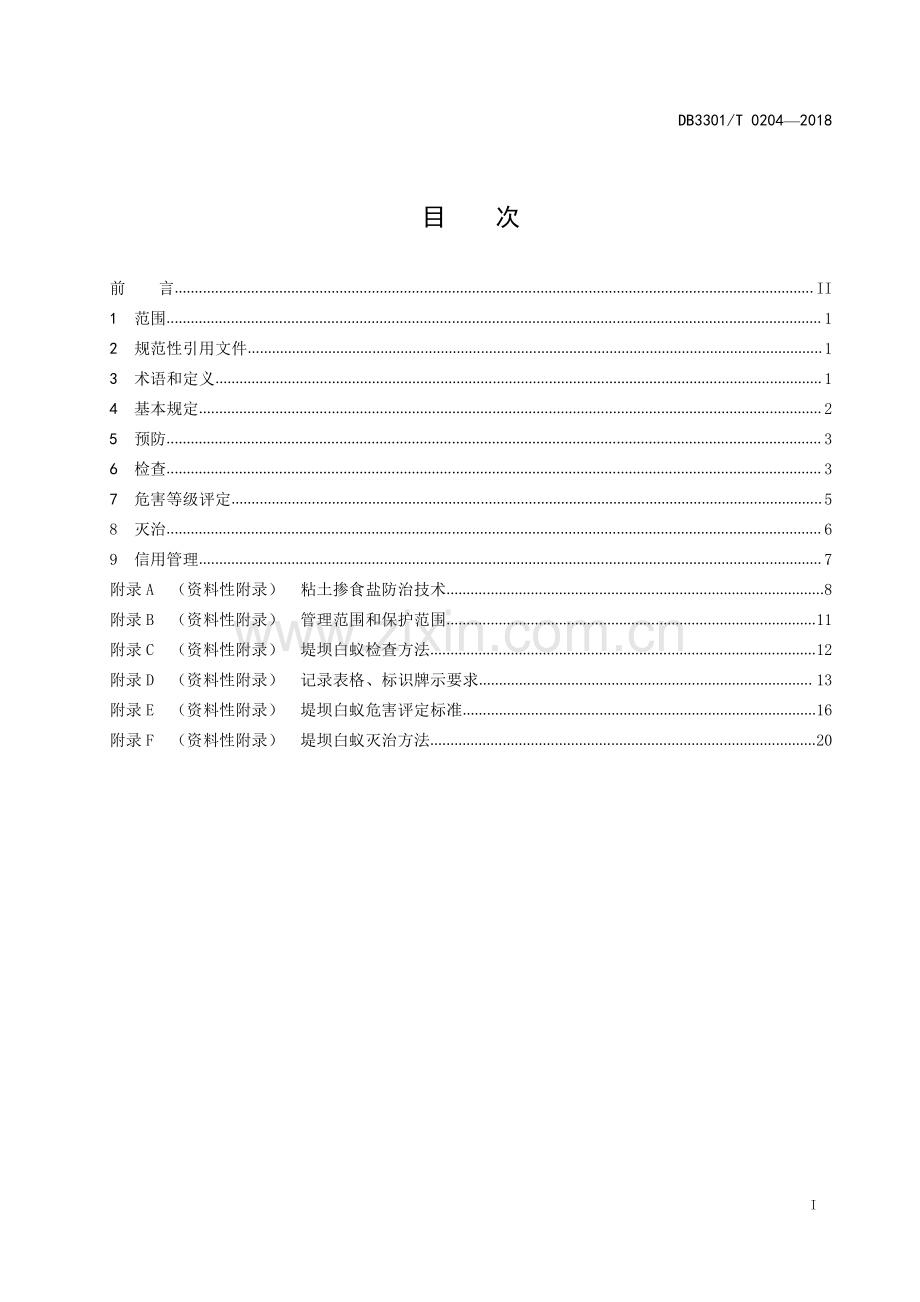 DB3301/T 0204—2018

目 次

前 言 II
1 范围 1
2 规范性引用文件 1
3 术语和定义 1
4 基本规定 2
5 预防 3
6 检查 3
7 危害等级评定 5
8 灭治 6
9 信用管理 7
附录A （资料性附录） 粘土掺食盐防治技术 8
附录B （资料性附录） 管理范围和保护范围 11
附录C （资料性附录） 堤坝白蚁检查方法 12
附录D （资料性附录） 记录表格、标识牌示要求 13
附录E （资料性附录） 堤坝白蚁危害评定标准 16
附录F （资料性附录） 堤坝白蚁灭治方法 20

I

www.zixin.com.cn